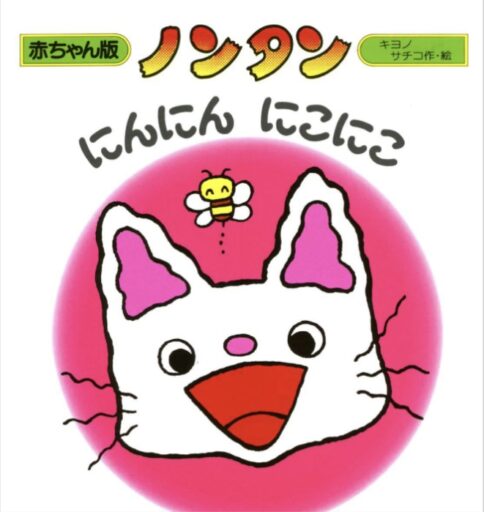 赤ちゃん版

ノンタン

キヨノ
サチコ作・絵

にんにん にこにこ